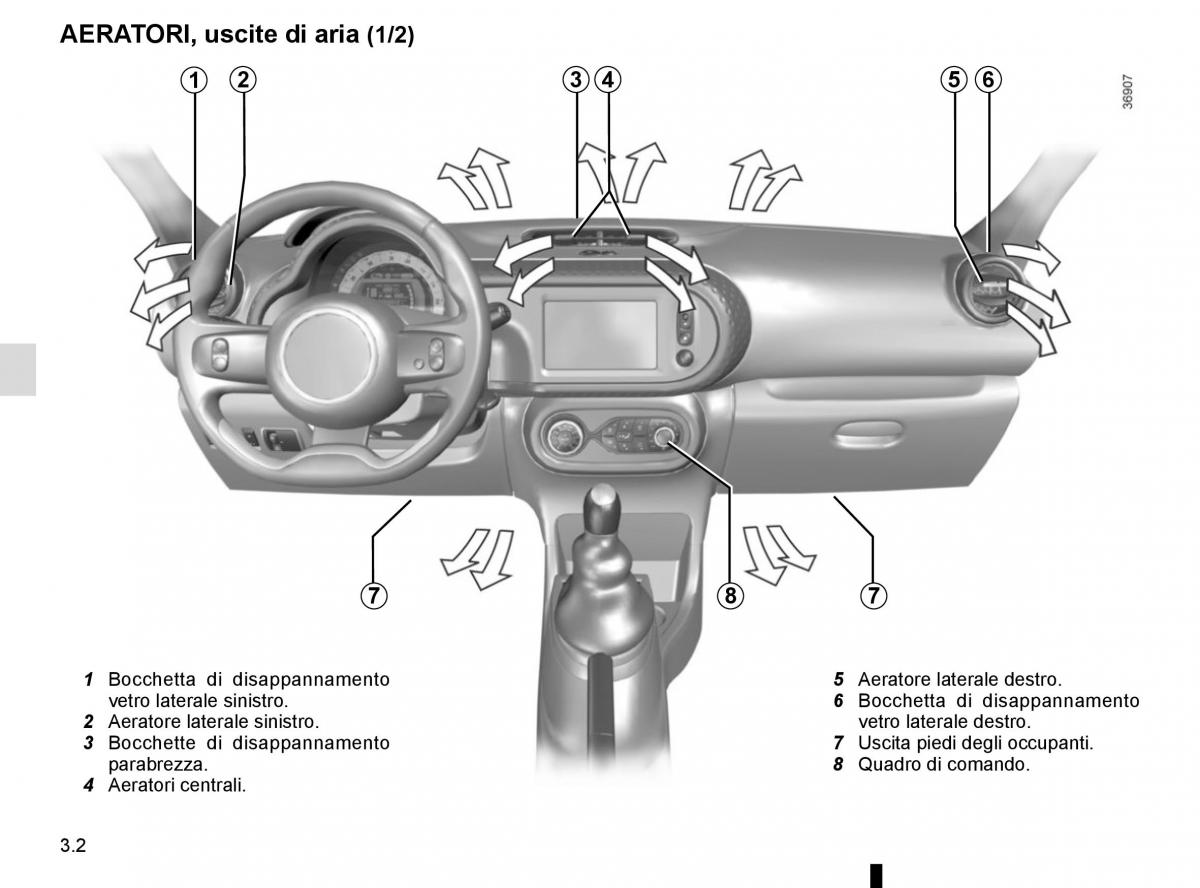 AERATORI, uscite di aria (1/2)

1 2 3 4 5 6

36907

7 8 7

1 Bocchetta di disappannamento vetro laterale sinistro.
2 Aeratore laterale sinistro.
3 Bocchette di disappannamento parabrezza.
4 Aeratori centrali.

5 Aeratore laterale destro.
6 Bocchetta di disappannamento vetro laterale destro.
7 Uscita piedi degli occupanti.
8 Quadro di comando.

3.2